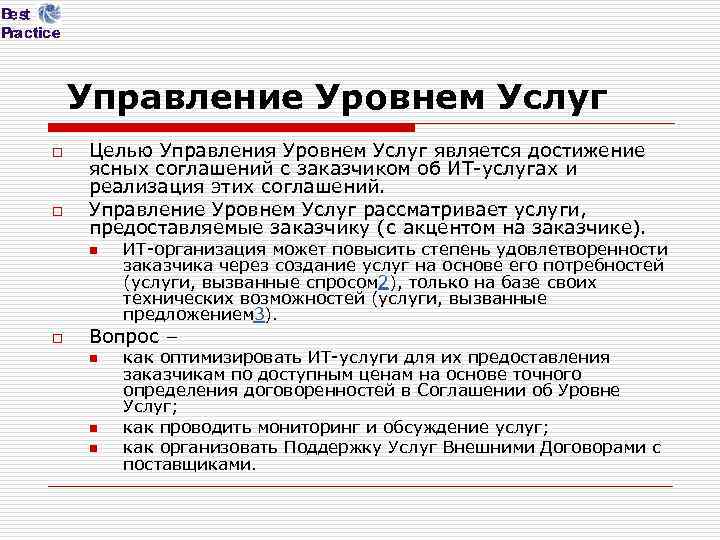 Best Practice

Управление Уровнем Услуг

Целью Управления Уровнем Услуг является достижение ясных соглашений с заказчиком об ИТ-услугах и реализация этих соглашений.

Управление Уровнем Услуг рассматривает услуги, предоставляемые заказчику (с акцентом на заказчике).

ИТ-организация может повысить степень удовлетворенности заказчика через создание услуг на основе его потребностей (услуги, вызванные спросом2), только на базе своих технических возможностей (услуги, вызванные предложением3).

Вопрос –

как оптимизировать ИТ-услуги для их предоставления заказчикам по доступным ценам на основе точного определения договоренностей в Соглашении об Уровне Услуг;

как проводить мониторинг и обсуждение услуг;

как организовать Поддержку Услуг Внешними Договорами с поставщиками.